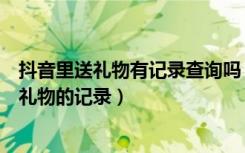 抖音里送礼物有记录查询吗
礼物的记录）